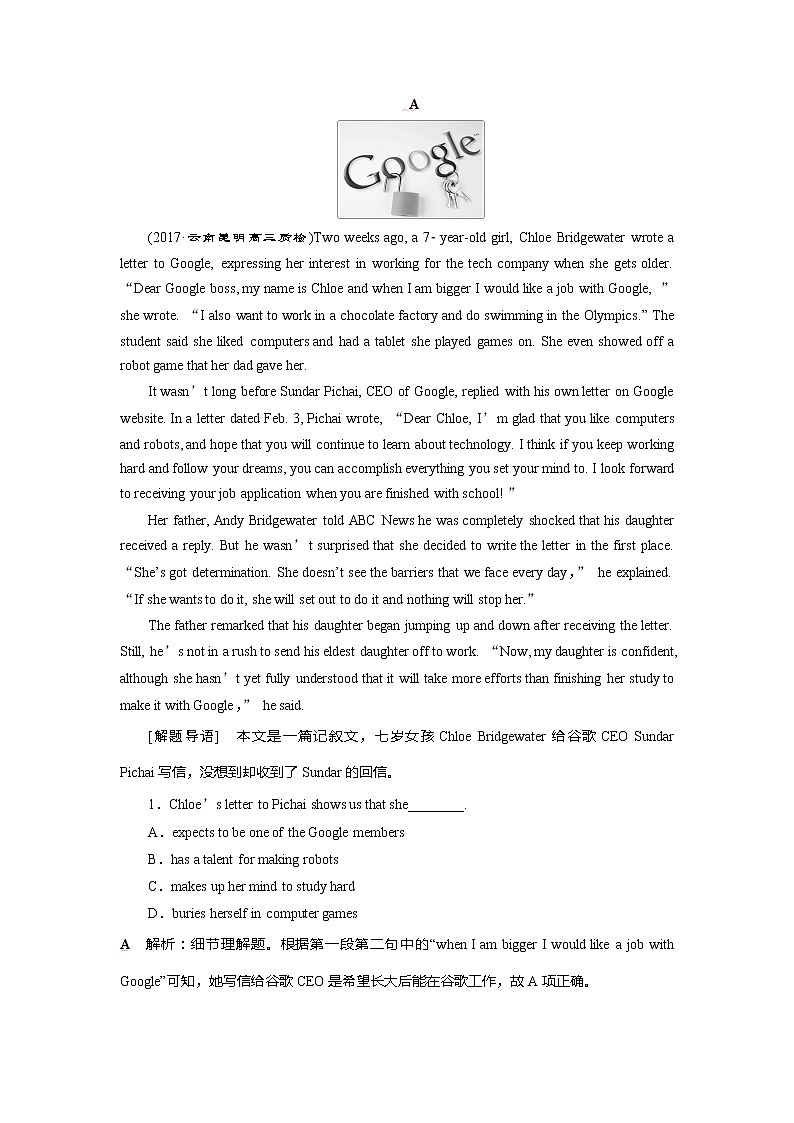 A

Google

(2017·云南昆明高三质检)Two weeks ago, a 7- year-old girl, Chloe Bridgewater wrote a letter to Google, expressing her interest in working for the tech company when she gets older. “Dear Google boss, my name is Chloe and when I am bigger I would like a job with Google, ” she wrote. “I also want to work in a chocolate factory and do swimming in the Olympics.” The student said she liked computers and had a tablet she played games on. She even showed off a robot game that her dad gave her.

It wasn’t long before Sundar Pichai, CEO of Google, replied with his own letter on Google website. In a letter dated Feb. 3, Pichai wrote, “Dear Chloe, I’m glad that you like computers and robots, and hope that you will continue to learn about technology. I think if you keep working hard and follow your dreams, you can accomplish everything you set your mind to. I look forward to receiving your job application when you are finished with school! ”

Her father, Andy Bridgewater told ABC News he was completely shocked that his daughter received a reply. But he wasn’t surprised that she decided to write the letter in the first place. “She’s got determination. She doesn’t see the barriers that we face every day,” he explained. “If she wants to do it, she will set out to do it and nothing will stop her.”

The father remarked that his daughter began jumping up and down after receiving the letter. Still, he’s not in a rush to send his eldest daughter off to work. “Now, my daughter is confident, although she hasn’t yet fully understood that it will take more efforts than finishing her study to make it with Google,” he said.

[解题导语] 本文是一篇记叙文，七岁女孩 Chloe Bridgewater 给谷歌 CEO Sundar Pichai 写信，没想到却收到了 Sundar 的回信。

1．Chloe’s letter to Pichai shows us that she________.

A．expects to be one of the Google members

B．has a talent for making robots

C．makes up her mind to study hard

D．buries herself in computer games

A 解析：细节理解题。根据第一段第二句中的“when I am bigger I would like a job with Google”可知，她写信给谷歌 CEO 是希望长大后能在谷歌工作，故 A 项正确。